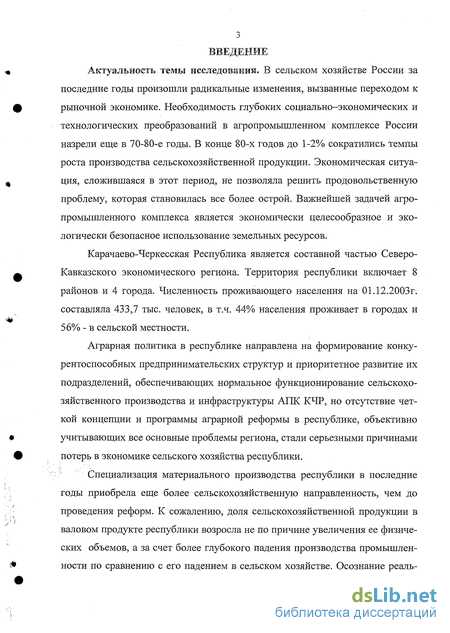 3

ВВЕДЕНИЕ

Актуальность темы исследования. В сельском хозяйстве России за последние годы произошли радикальные изменения, вызванные переходом к рыночной экономике. Необходимость глубоких социально–экономических и технологических преобразований в агропромышленном комплексе России назрели еще в 70-80-е годы. В конце 80-х годов до 1-2% сократились темпы роста производства сельскохозяйственной продукции. Экономическая ситуация, сложившаяся в этот период, не позволяла решить продовольственную проблему, которая становилась все более острой. Важнейшей задачей агропромышленного комплекса является экономически целесообразное и экологически безопасное использование земельных ресурсов.

Карачаево-Черкесская Республика является составной частью Северо-Кавказского экономического региона. Территория республики включает 8 районов и 4 города. Численность проживающего населения на 01.12.2003г. составляла 433,7 тыс. человек, в т.ч. 44% населения проживает в городах и 56% - в сельской местности.

Аграрная политика в республике направлена на формирование конкурентоспособных предпринимательских структур и приоритетное развитие их подразделений, обеспечивающих нормальное функционирование сельскохозяйственного производства и инфраструктуры АПК КЧР, но отсутствие четкой концепции и программы аграрной реформы в республике, объективно учитывающих все основные проблемы региона, стали серьезными причинами потерь в экономике сельского хозяйства республики.

Специализация материального производства республики в последние годы приобрела еще более сельскохозяйственную направленность, чем до проведения реформ. К сожалению, доля сельскохозяйственной продукции в валовом продукте республики возросла не по причине увеличения ее физических объемов, а за счет более глубокого падения производства промышленности по сравнению с его падением в сельском хозяйстве. Осознание реаль-

dsLib.net
библиотека диссертаций